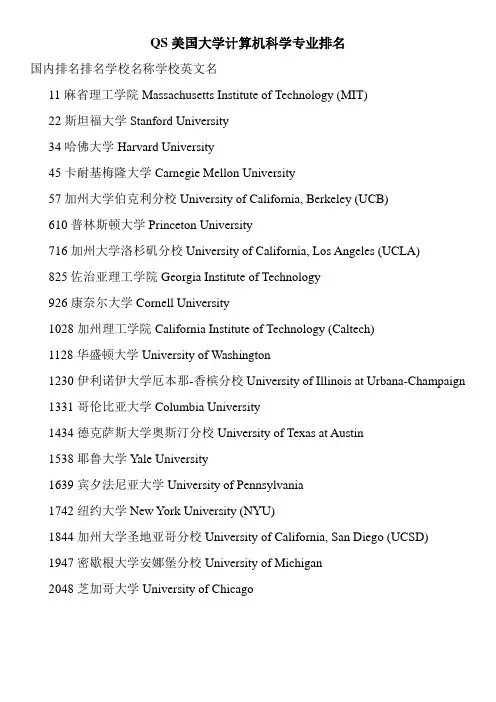 QS 美国大学计算机科学专业排名

国内排名排名学校名称学校英文名

11 麻省理工学院 Massachusetts Institute of Technology (MIT)

22 斯坦福大学 Stanford University

34 哈佛大学 Harvard University

45 卡耐基梅隆大学 Carnegie Mellon University

57 加州大学伯克利分校 University of California, Berkeley (UCB)

610 普林斯顿大学 Princeton University

716 加州大学洛杉矶分校 University of California, Los Angeles (UCLA)

825 佐治亚理工学院 Georgia Institute of Technology

926 康奈尔大学 Cornell University

1028 加州理工学院 California Institute of Technology (Caltech)

1128 华盛顿大学 University of Washington

1230 伊利诺伊大学厄本那-香槟分校 University of Illinois at Urbana-Champaign

1331 哥伦比亚大学 Columbia University

1434 德克萨斯大学奥斯汀分校 University of Texas at Austin

1538 耶鲁大学 Yale University

1639 宾夕法尼亚大学 University of Pennsylvania

1742 纽约大学 New York University (NYU)

1844 加州大学圣地亚哥分校 University of California, San Diego (UCSD)

1947 密歇根大学安娜堡分校 University of Michigan

2048 芝加哥大学 University of Chicago